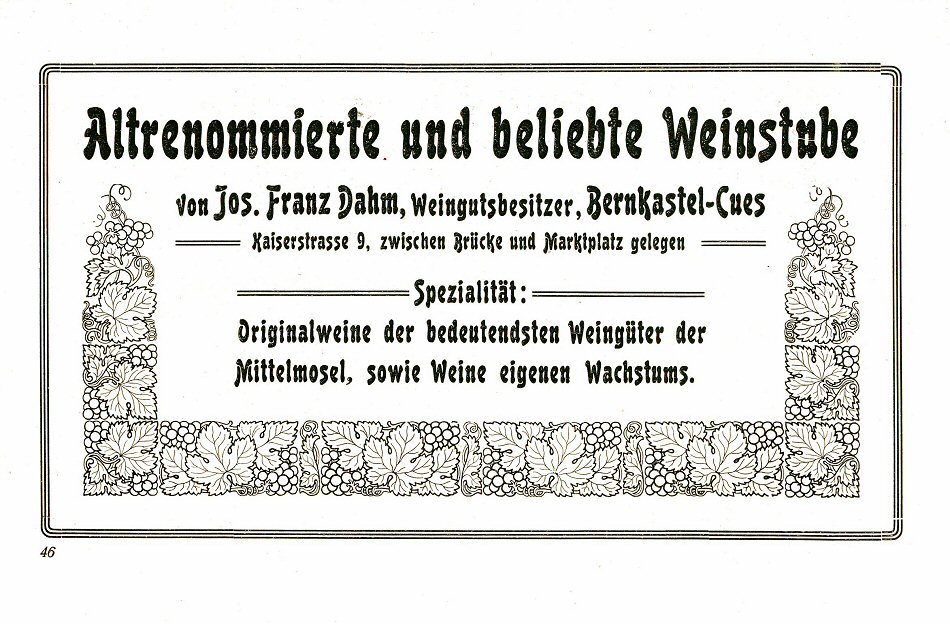 Altrenommierte und beliebte Weinstube

von Jos. Franz Dahm, Weingutsbesitzer, Bernkastel-Cues

Kaiserstrasse 9, zwischen Brücke und Marktplatz gelegen

Spezialität:

Originalweine der bedeutendsten Weingüter der Mittelmosel, sowie Weine eigenen Wachstums.

46